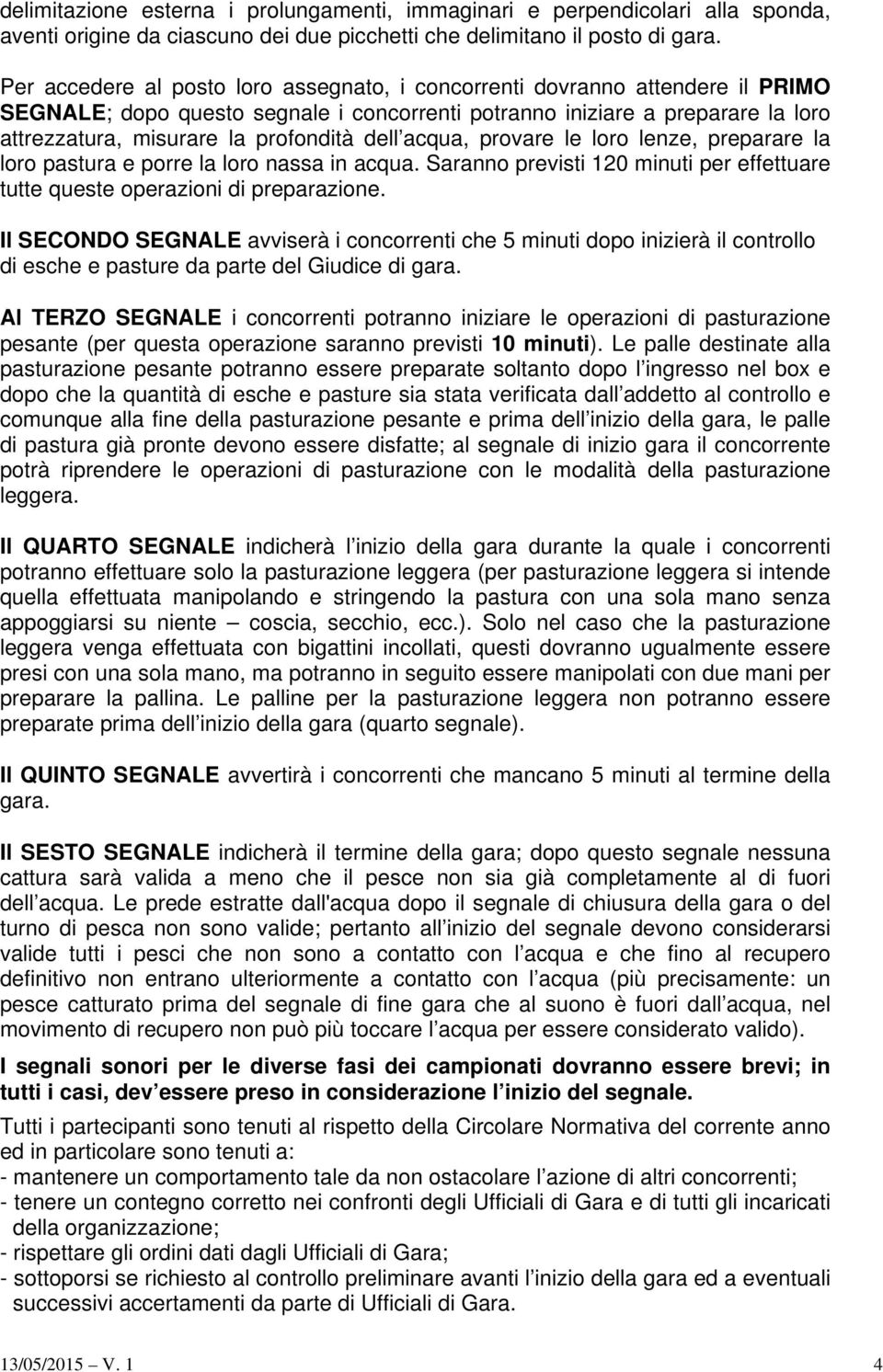 delimitazione esterna i prolungamenti, immaginari e perpendicolari alla sponda, aventi origine da ciascuno dei due picchetti che delimitano il posto di gara.

Per accedere al posto loro assegnato, i concorrenti dovranno attendere il PRIMO SEGNALE; dopo questo segnale i concorrenti potranno iniziare a preparare la loro attrezzatura, misurare la profondità dell acqua, provare le loro lenze, preparare la loro pastura e porre la loro nassa in acqua. Saranno previsti 120 minuti per effettuare tutte queste operazioni di preparazione.

Il SECONDO SEGNALE avviserà i concorrenti che 5 minuti dopo inizierà il controllo di esche e pasture da parte del Giudice di gara.

Al TERZO SEGNALE i concorrenti potranno iniziare le operazioni di pasturazione pesante (per questa operazione saranno previsti 10 minuti). Le palle destinate alla pasturazione pesante potranno essere preparate soltanto dopo l ingresso nel box e dopo che la quantità di esche e pasture sia stata verificata dall addetto al controllo e comunque alla fine della pasturazione pesante e prima dell inizio della gara, le palle di pastura già pronte devono essere disfatte; al segnale di inizio gara il concorrente potrà riprendere le operazioni di pasturazione con le modalità della pasturazione leggera.

Il QUARTO SEGNALE indicherà l inizio della gara durante la quale i concorrenti potranno effettuare solo la pasturazione leggera (per pasturazione leggera si intende quella effettuata manipolando e stringendo la pastura con una sola mano senza appoggiarsi su niente – coscia, secchio, ecc.). Solo nel caso che la pasturazione leggera venga effettuata con bigattini incollati, questi dovranno ugualmente essere presi con una sola mano, ma potranno in seguito essere manipolati con due mani per preparare la pallina. Le palline per la pasturazione leggera non potranno essere preparate prima dell inizio della gara (quarto segnale).

Il QUINTO SEGNALE avvertirà i concorrenti che mancano 5 minuti al termine della gara.

Il SESTO SEGNALE indicherà il termine della gara; dopo questo segnale nessuna cattura sarà valida a meno che il pesce non sia già completamente al di fuori dell acqua. Le prede estratte dall'acqua dopo il segnale di chiusura della gara o del turno di pesca non sono valide; pertanto all inizio del segnale devono considerarsi valide tutti i pesci che non sono a contatto con l acqua e che fino al recupero definitivo non entrano ulteriormente a contatto con l acqua (più precisamente: un pesce catturato prima del segnale di fine gara che al suono è fuori dall acqua, nel movimento di recupero non può più toccare l acqua per essere considerato valido).

I segnali sonori per le diverse fasi dei campionati dovranno essere brevi; in tutti i casi, dev essere preso in considerazione l inizio del segnale.

Tutti i partecipanti sono tenuti al rispetto della Circolare Normativa del corrente anno ed in particolare sono tenuti a:
- mantenere un comportamento tale da non ostacolare l azione di altri concorrenti;
- tenere un contegno corretto nei confronti degli Ufficiali di Gara e di tutti gli incaricati della organizzazione;
- rispettare gli ordini dati dagli Ufficiali di Gara;
- sottoporsi se richiesto al controllo preliminare avanti l inizio della gara ed a eventuali successivi accertamenti da parte di Ufficiali di Gara.

13/05/2015 – V. 1 4